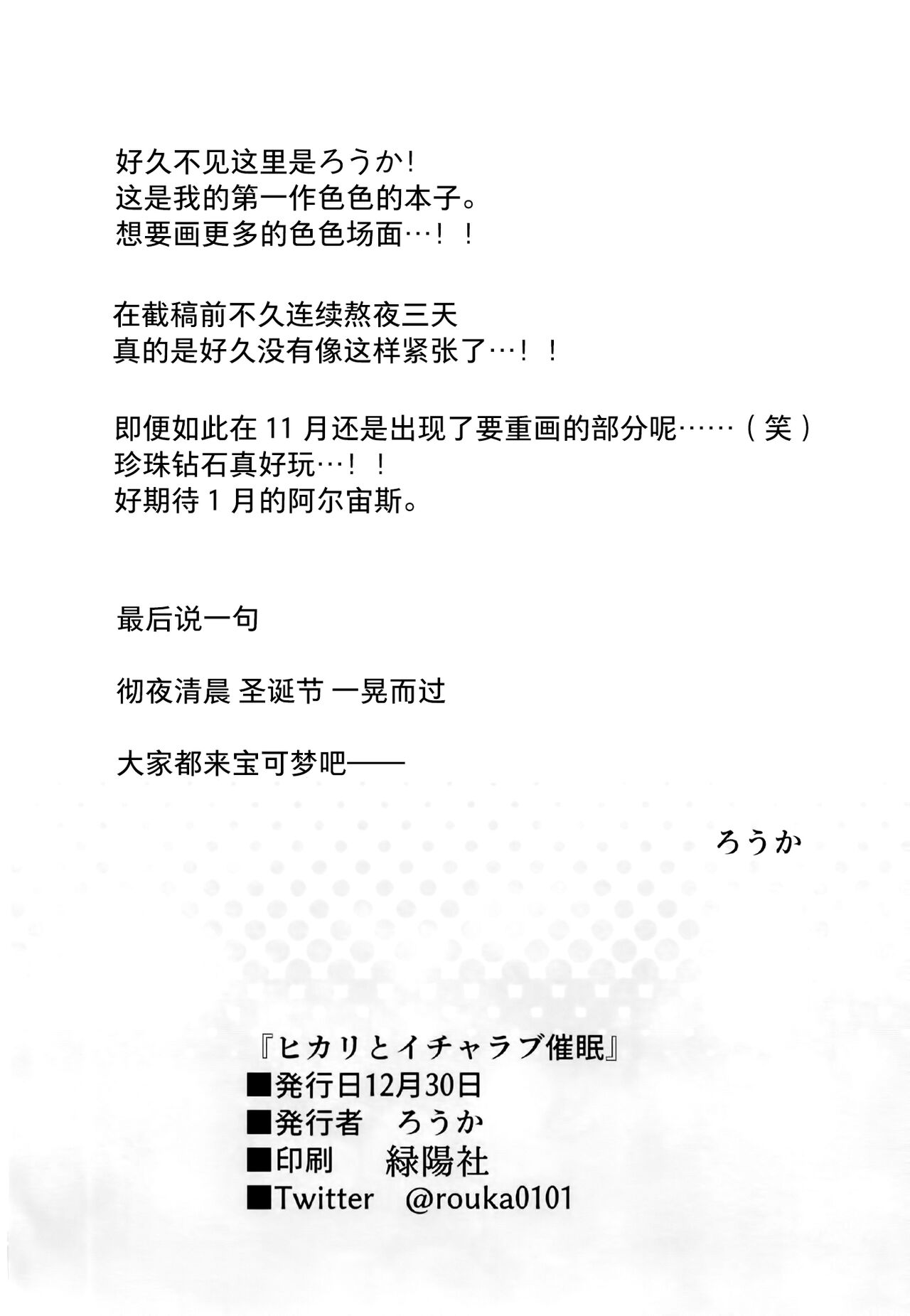 好久不见这里是ろうか!
这是我的第一作色色的本子。
想要画更多的色色场面…!!

在截稿前不久连续熬夜三天
真的是好久没有像这样紧张了…!!

即便如此在 11 月还是出现了要重画的部分呢……(笑)
珍珠钻石真好玩…!!
好期待 1 月的阿尔宙斯。

最后说一句

彻夜清晨 圣诞节 一晃而过

大家都来宝可梦吧——

ろうか

『ヒカリとイチャラブ催眠』
■発行日12月30日
■発行者 ろうか
■印刷 緑陽社
■Twitter @rouka0101